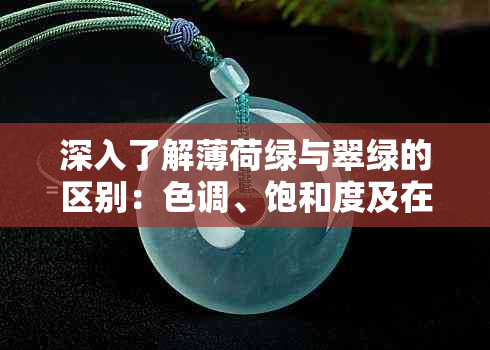 深入了解薄荷绿与翠绿的区别：色调、饱和度及在